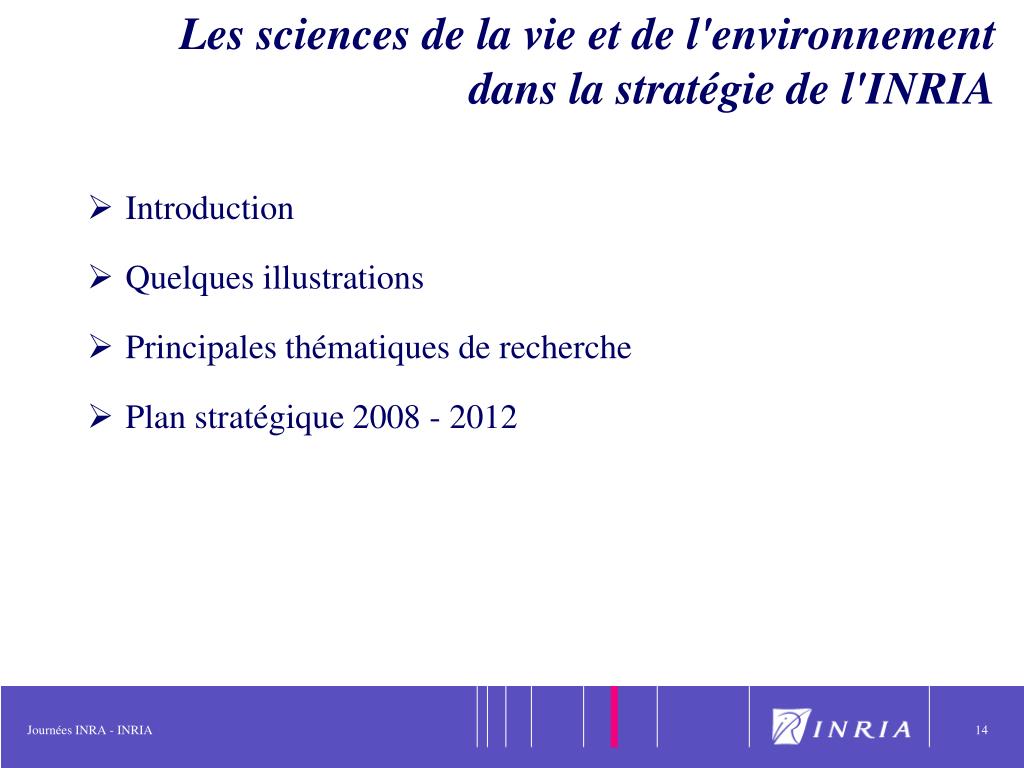 Les sciences de la vie et de l'environnement dans la stratégie de l'INRIA

➢ Introduction

➢ Quelques illustrations

➢ Principales thématiques de recherche

➢ Plan stratégique 2008 - 2012

Journées INRA - INRIA

INRIA

14